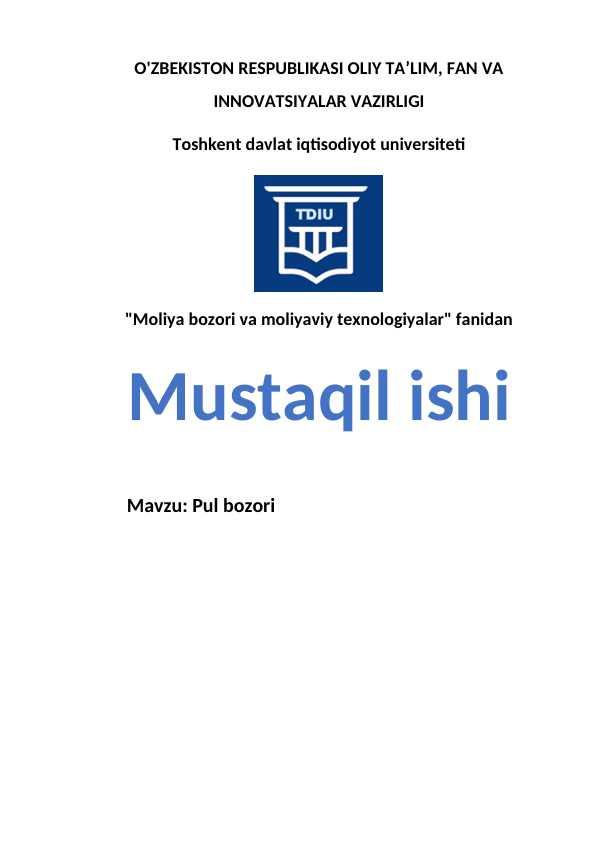 O'ZBEKISTON RESPUBLIKASI OLIY TA'LIM, FAN VA INNOVATSIYALAR VAZIRLIGI

Toshkent davlat iqtisodiyot universiteti

TDIU

"Moliya bozori va moliyaviy texnologiyalar" fanidan

Mustaqil ishi

Mavzu: Pul bozori